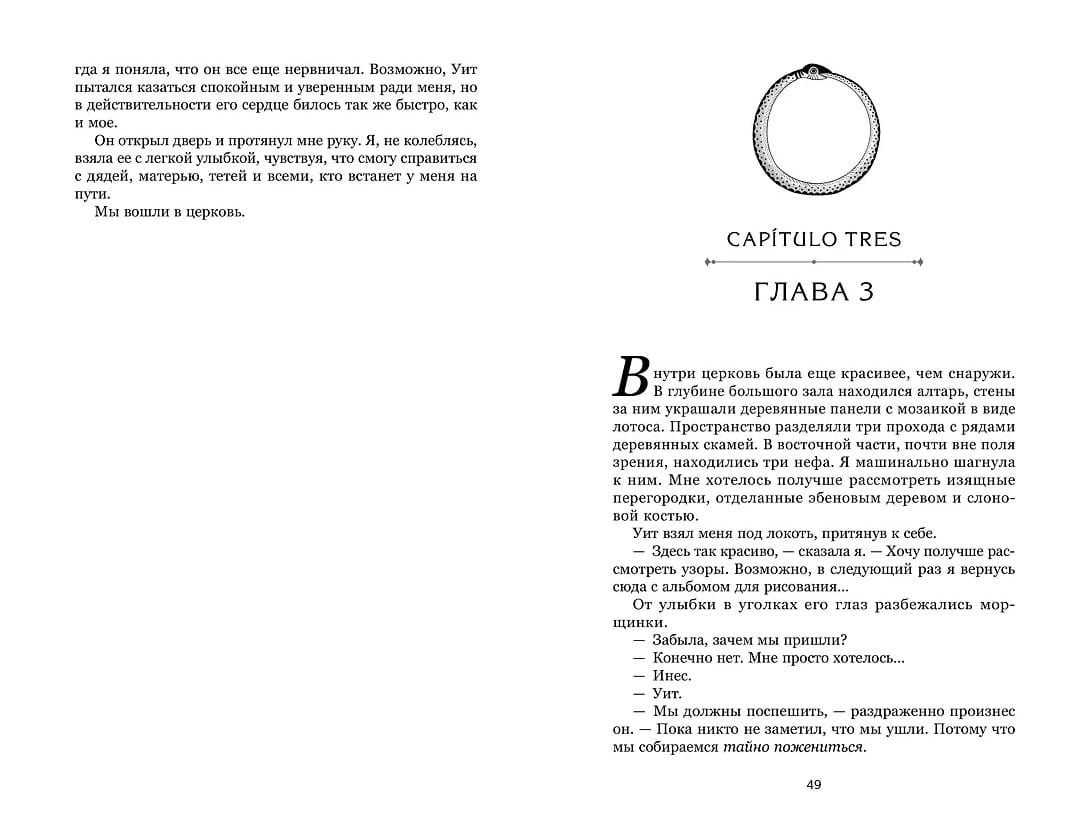 гда я поняла, что он все еще нервничал. Возможно, Уит пытался казаться спокойным и уверенным ради меня, но в действительности его сердце билось так же быстро, как и мое.

Он открыл дверь и протянул мне руку. Я, не колеблясь, взяла ее с легкой улыбкой, чувствуя, что смогу справиться с дядей, матерью, тетей и всеми, кто встанет у меня на пути.

Мы вошли в церковь.

CAPÍTULO TRES

ГЛАВА 3

Внутри церковь была еще красивее, чем снаружи. В глубине большого зала находился алтарь, стены за ним украшали деревянные панели с мозаикой в виде лотоса. Пространство разделяли три прохода с рядами деревянных скамей. В восточной части, почти вне поля зрения, находились три нефа. Я машинально шагнула к ним. Мне хотелось получше рассмотреть изящные перегородки, отделанные эбеновым деревом и слоновой костью.

Уит взял меня под локоть, притянув к себе.

— Здесь так красиво, — сказала я. — Хочу получше рассмотреть узоры. Возможно, в следующий раз я вернусь сюда с альбомом для рисования...

От улыбки в уголках его глаз разбежались морщинки.

— Забыла, зачем мы пришли?

— Конечно нет. Мне просто хотелось...

— Инес.

— Уит.

— Мы должны поспешить, — раздраженно произнес он. — Пока никто не заметил, что мы ушли. Потому что мы собираемся тайно пожениться.

49